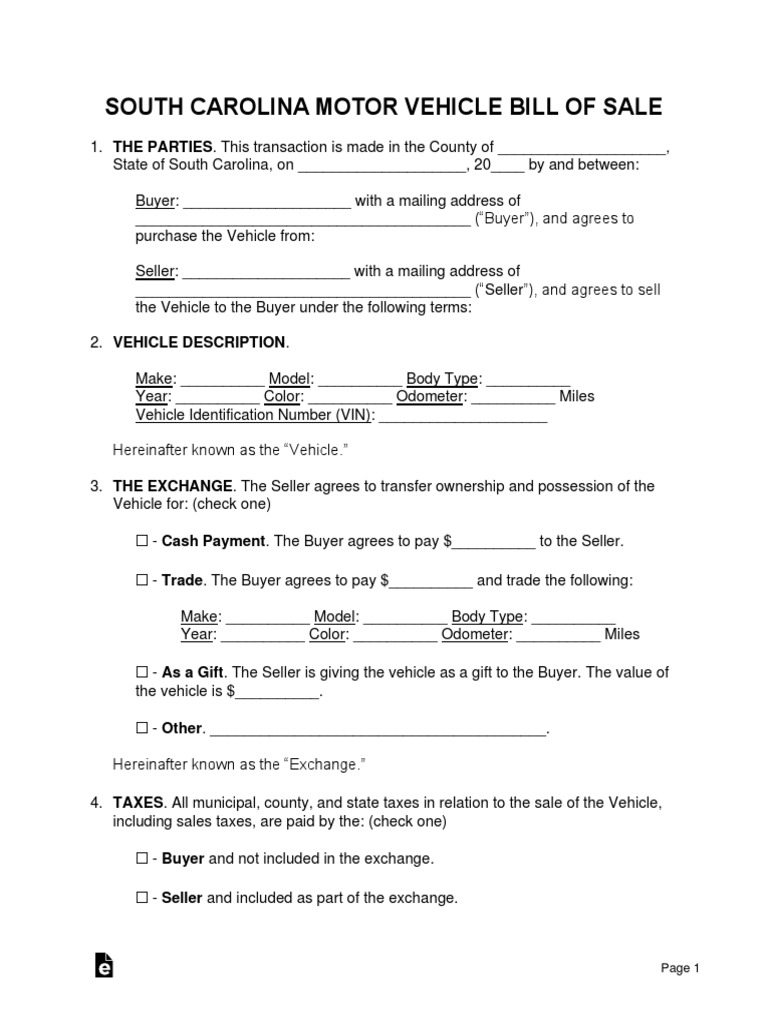 SOUTH CAROLINA MOTOR VEHICLE BILL OF SALE

1. **THE PARTIES**. This transaction is made in the County of ____________________, State of South Carolina, on ____________________, 20____ by and between:

Buyer: ____________________ with a mailing address of ________________________________________ ("Buyer"), and agrees to purchase the Vehicle from:

Seller: ____________________ with a mailing address of ________________________________________ ("Seller"), and agrees to sell the Vehicle to the Buyer under the following terms:

2. **VEHICLE DESCRIPTION**.

Make: __________ Model: __________ Body Type: __________
Year: __________ Color: __________ Odometer: __________ Miles
Vehicle Identification Number (VIN): ____________________

Hereinafter known as the "Vehicle."

3. **THE EXCHANGE**. The Seller agrees to transfer ownership and possession of the Vehicle for: (check one)

☐ - **Cash Payment**. The Buyer agrees to pay $__________ to the Seller.

☐ - **Trade**. The Buyer agrees to pay $__________ and trade the following:

Make: __________ Model: __________ Body Type: __________
Year: __________ Color: __________ Odometer: __________ Miles

☐ - **As a Gift**. The Seller is giving the vehicle as a gift to the Buyer. The value of the vehicle is $__________.

☐ - **Other**. ________________________________________.

Hereinafter known as the "Exchange."

4. **TAXES**. All municipal, county, and state taxes in relation to the sale of the Vehicle, including sales taxes, are paid by the: (check one)

☐ - **Buyer** and not included in the exchange.

☐ - **Seller** and included as part of the exchange.

Page 1